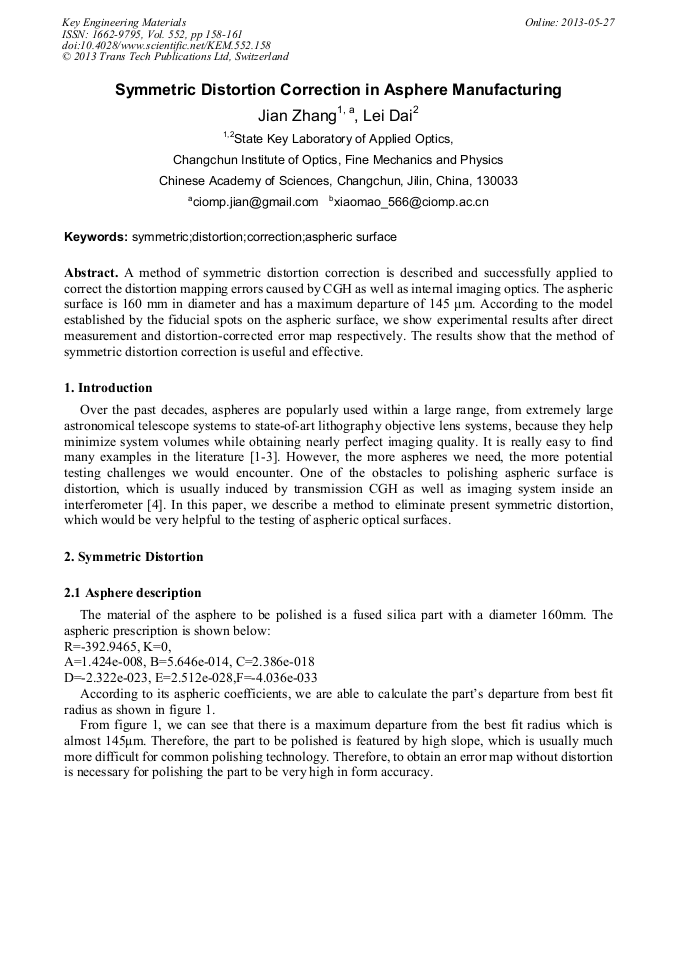 Key Engineering Materials
ISSN: 1662-9795, Vol. 552, pp 158-161
doi:10.4028/www.scientific.net/KEM.552.158
© 2013 Trans Tech Publications Ltd, Switzerland

Online: 2013-05-27

Symmetric Distortion Correction in Asphere Manufacturing

Jian Zhang$^{1, a}$, Lei Dai$^{2}$

$^{1,2}$State Key Laboratory of Applied Optics,

Changchun Institute of Optics, Fine Mechanics and Physics

Chinese Academy of Sciences, Changchun, Jilin, China, 130033

$^{a}$ciomp.jian@gmail.com $^{b}$xiaomao_566@ciomp.ac.cn

Keywords: symmetric;distortion;correction;aspheric surface

Abstract. A method of symmetric distortion correction is described and successfully applied to correct the distortion mapping errors caused by CGH as well as internal imaging optics. The aspheric surface is 160 mm in diameter and has a maximum departure of 145 μm. According to the model established by the fiducial spots on the aspheric surface, we show experimental results after direct measurement and distortion-corrected error map respectively. The results show that the method of symmetric distortion correction is useful and effective.

1. Introduction

Over the past decades, aspheres are popularly used within a large range, from extremely large astronomical telescope systems to state-of-art lithography objective lens systems, because they help minimize system volumes while obtaining nearly perfect imaging quality. It is really easy to find many examples in the literature [1-3]. However, the more aspheres we need, the more potential testing challenges we would encounter. One of the obstacles to polishing aspheric surface is distortion, which is usually induced by transmission CGH as well as imaging system inside an interferometer [4]. In this paper, we describe a method to eliminate present symmetric distortion, which would be very helpful to the testing of aspheric optical surfaces.

2. Symmetric Distortion

2.1 Asphere description

The material of the asphere to be polished is a fused silica part with a diameter 160mm. The aspheric prescription is shown below:
R=-392.9465, K=0,
A=1.424e-008, B=5.646e-014, C=2.386e-018
D=-2.322e-023, E=2.512e-028,F=-4.036e-033
According to its aspheric coefficients, we are able to calculate the part's departure from best fit radius as shown in figure 1.
From figure 1, we can see that there is a maximum departure from the best fit radius which is almost 145μm. Therefore, the part to be polished is featured by high slope, which is usually much more difficult for common polishing technology. Therefore, to obtain an error map without distortion is necessary for polishing the part to be very high in form accuracy.